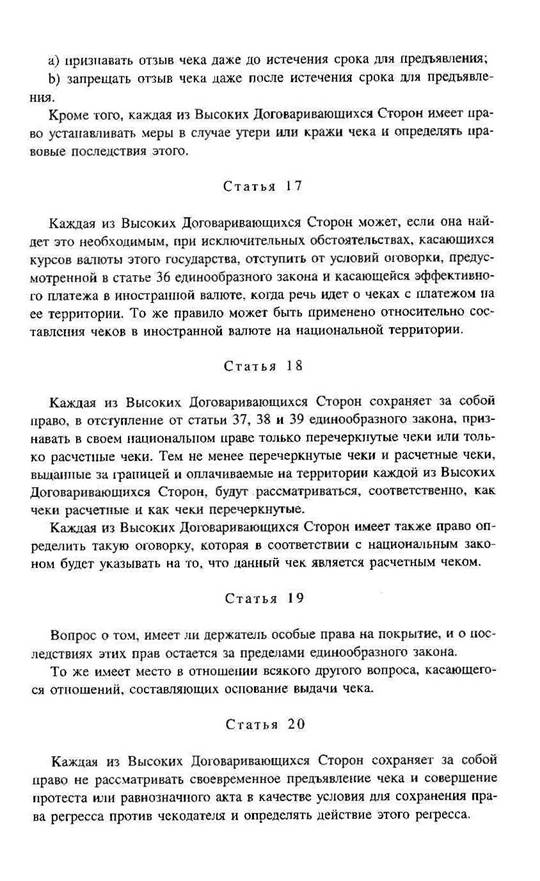 a) признавать отзыв чека даже до истечения срока для предъявления;
b) запрещать отзыв чека даже после истечения срока для предъявления.

Кроме того, каждая из Высоких Договаривающихся Сторон имеет право устанавливать меры в случае утери или кражи чека и определять правовые последствия этого.

Статья 17

Каждая из Высоких Договаривающихся Сторон может, если она найдет это необходимым, при исключительных обстоятельствах, касающихся курсов валюты этого государства, отступить от условий оговорки, предусмотренной в статье 36 единообразного закона и касающейся эффективного платежа в иностранной валюте, когда речь идет о чеках с платежом на ее территории. То же правило может быть применено относительно составления чеков в иностранной валюте на национальной территории.

Статья 18

Каждая из Высоких Договаривающихся Сторон сохраняет за собой право, в отступление от статьи 37, 38 и 39 единообразного закона, признавать в своем национальном праве только перечеркнутые чеки или только расчетные чеки. Тем не менее перечеркнутые чеки и расчетные чеки, выданные за границей и оплачиваемые на территории каждой из Высоких Договаривающихся Сторон, будут рассматриваться, соответственно, как чеки расчетные и как чеки перечеркнутые.

Каждая из Высоких Договаривающихся Сторон имеет также право определить такую оговорку, которая в соответствии с национальным законом будет указывать на то, что данный чек является расчетным чеком.

Статья 19

Вопрос о том, имеет ли держатель особые права на покрытие, и о последствиях этих прав остается за пределами единообразного закона.

То же имеет место в отношении всякого другого вопроса, касающегося отношений, составляющих основание выдачи чека.

Статья 20

Каждая из Высоких Договаривающихся Сторон сохраняет за собой право не рассматривать своевременное предъявление чека и совершение протеста или равнозначного акта в качестве условия для сохранения права регресса против чекодателя и определять действие этого регресса.